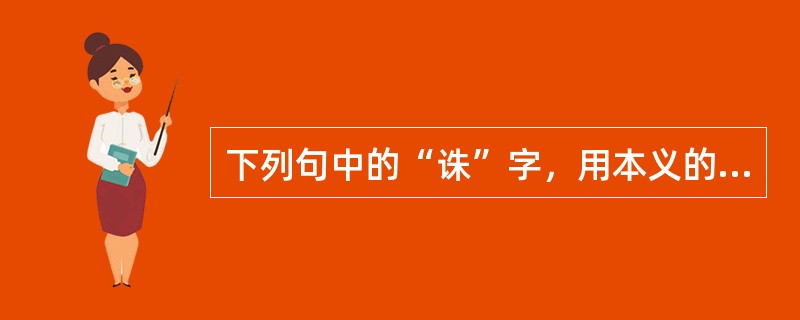 下列句中的“诛”字，用本义的...